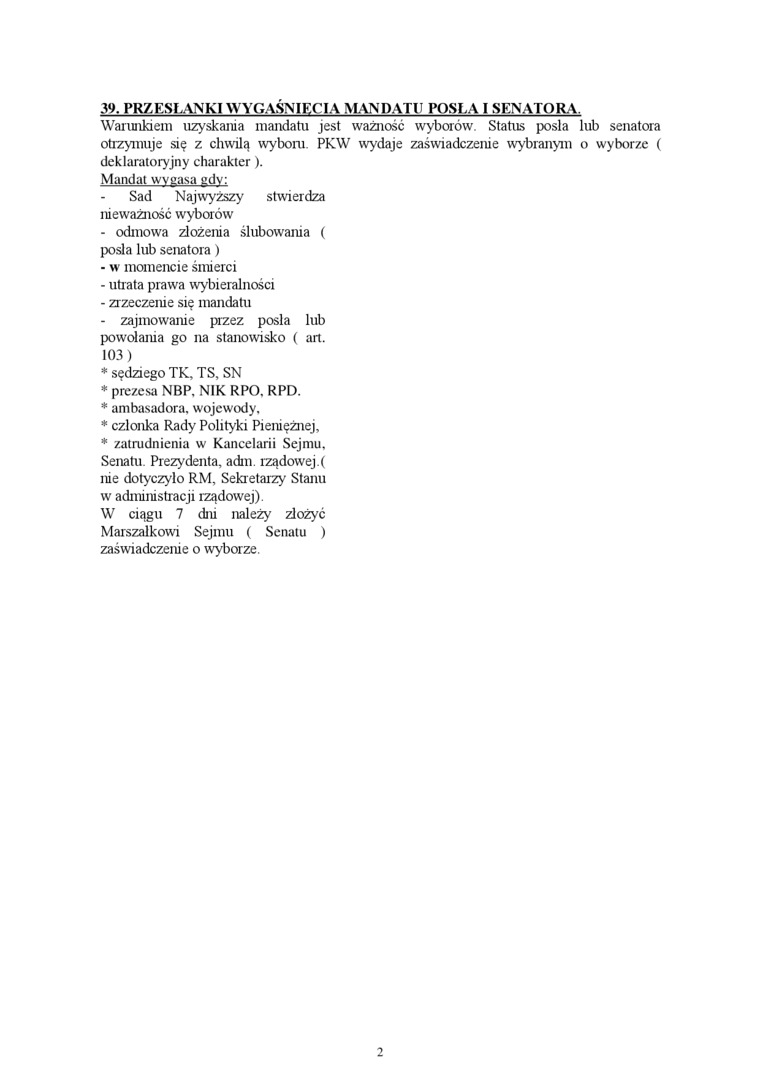 39. PRZESŁANKI WYGAŚNIĘCIA MANDATU POSŁA I SENATORA.
Warunkiem uzyskania mandatu jest ważność wyborów. Status posła lub senatora otrzymuje się z chwilą wyboru. PKW wydaje zaświadczenie wybranym o wyborze ( deklaratoryjny charakter ).
Mandat wygasa gdy:
- Sad Najwyższy stwierdza nieważność wyborów
- odmowa złożenia ślubowania ( posła lub senatora )
- w momencie śmierci
- utrata prawa wybieralności
- zrzeczenie się mandatu
- zajmowanie przez posła lub powołania go na stanowisko ( art. 103 )
* sędziego TK, TS, SN
* prezesa NBP, NIK RPO, RPD.
* ambasadora, wojewody,
* członka Rady Polityki Pieniężnej,
* zatrudnienia w Kancelarii Sejmu, Senatu. Prezydenta, adm. rządowej.( nie dotyczyło RM, Sekretarzy Stanu w administracji rządowej).
W ciągu 7 dni należy złożyć Marszałkowi Sejmu ( Senatu ) zaświadczenie o wyborze.

2